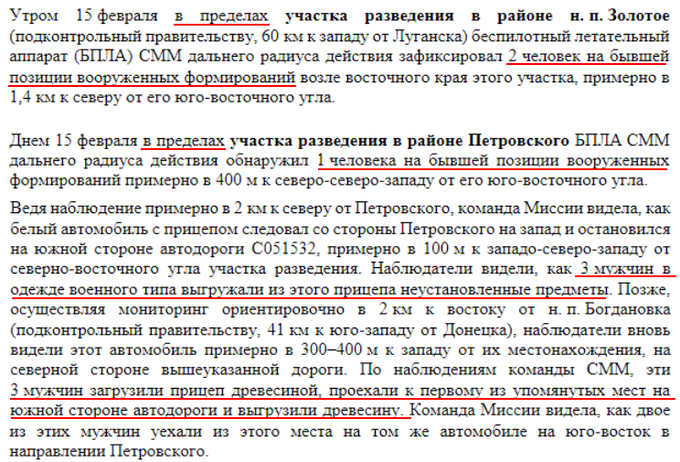 Утром 15 февраля в пределах **участка разведения в районе н. п. Золотое** (подконтрольный правительству, 60 км к западу от Луганска) беспилотный летательный аппарат (БПЛА) СММ дальнего радиуса действия зафиксировал 2 человек на бывшей позиции вооруженных формирований возле восточного края этого участка, примерно в 1,4 км к северу от его юго-восточного угла.

Днем 15 февраля в пределах **участка разведения в районе Петровского** БПЛА СММ дальнего радиуса действия обнаружил 1 человека на бывшей позиции вооруженных формирований примерно в 400 м к северо-северо-западу от его юго-восточного угла.

Ведя наблюдение примерно в 2 км к северу от Петровского, команда Миссии видела, как белый автомобиль с прицепом следовал со стороны Петровского на запад и остановился на южной стороне автодороги С051532, примерно в 100 м к западо-северо-западу от северно-восточного угла участка разведения. Наблюдатели видели, как 3 мужчин в одежде военного типа выгружали из этого прицепа неустановленные предметы. Позже, осуществляя мониторинг ориентировочно в 2 км к востоку от н. п. Богдановка (подконтрольный правительству, 41 км к юго-западу от Донецка), наблюдатели вновь видели этот автомобиль примерно в 300–400 м к западу от их местонахождения, на северной стороне вышеуказанной дороги. По наблюдениям команды СММ, эти 3 мужчин загрузили прицеп древесиной, проехали к первому из упомянутых мест на южной стороне автодороги и выгрузили древесину. Команда Миссии видела, как двое из этих мужчин уехали из этого места на том же автомобиле на юго-восток в направлении Петровского.